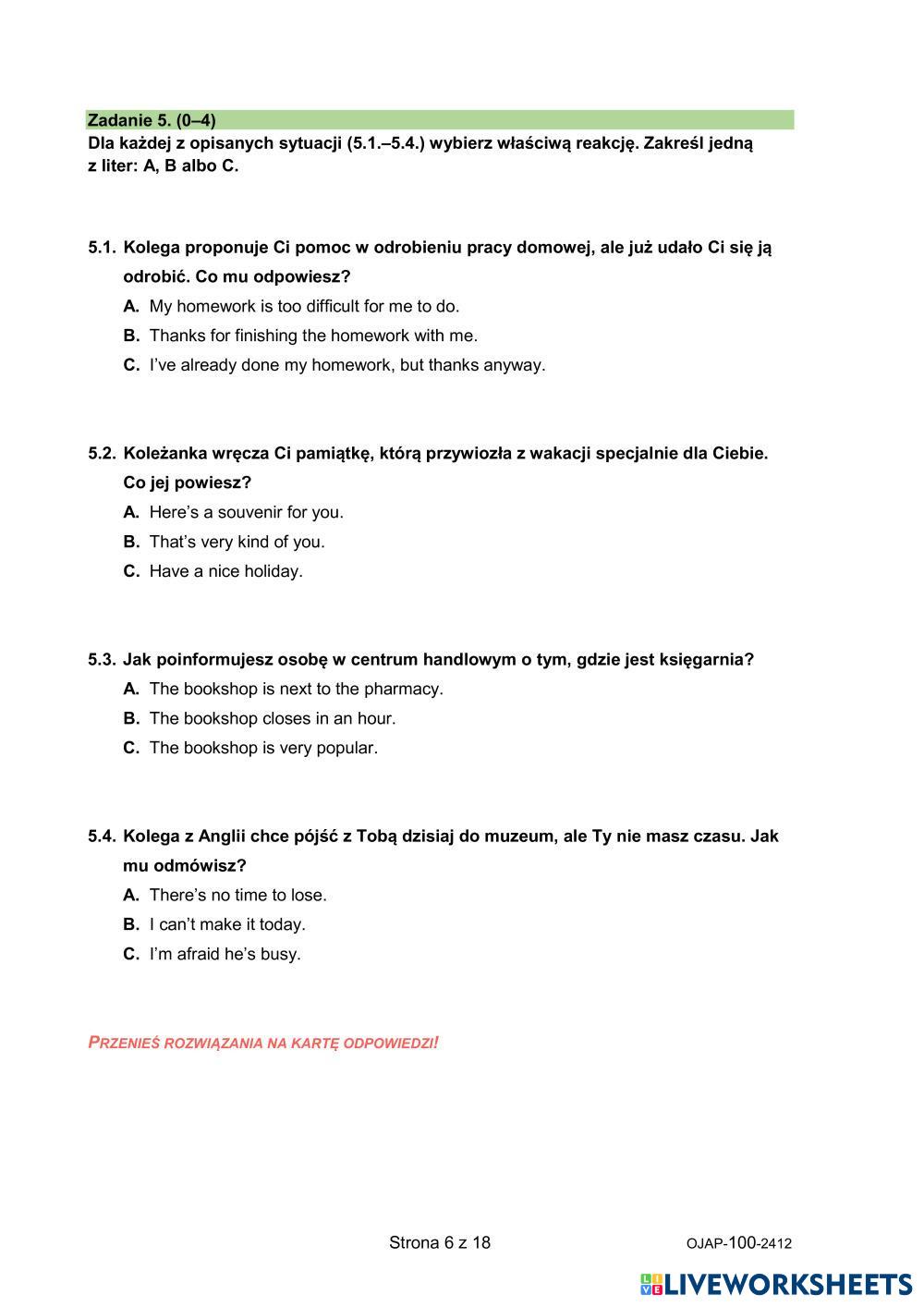 Zadanie 5. (0–4)
Dla każdej z opisanych sytuacji (5.1.–5.4.) wybierz właściwą reakcję. Zakreśl jedną z liter: A, B albo C.

5.1. Kolega proponuje Ci pomoc w odrobieniu pracy domowej, ale już udało Ci się ją odrobić. Co mu odpowiesz?
A. My homework is too difficult for me to do.
B. Thanks for finishing the homework with me.
C. I've already done my homework, but thanks anyway.

5.2. Koleżanka wręcza Ci pamiątkę, którą przywiozła z wakacji specjalnie dla Ciebie. Co jej powiesz?
A. Here's a souvenir for you.
B. That's very kind of you.
C. Have a nice holiday.

5.3. Jak poinformujesz osobę w centrum handlowym o tym, gdzie jest księgarnia?
A. The bookshop is next to the pharmacy.
B. The bookshop closes in an hour.
C. The bookshop is very popular.

5.4. Kolega z Anglii chce pójść z Tobą dzisiaj do muzeum, ale Ty nie masz czasu. Jak mu odmówisz?
A. There's no time to lose.
B. I can't make it today.
C. I'm afraid he's busy.

PRZENIEŚ ROZWIĄZANIA NA KARTĘ ODPOWIEDZI!

Strona 6 z 18

OJAP-100-2412

LIVEWORKSHEETS